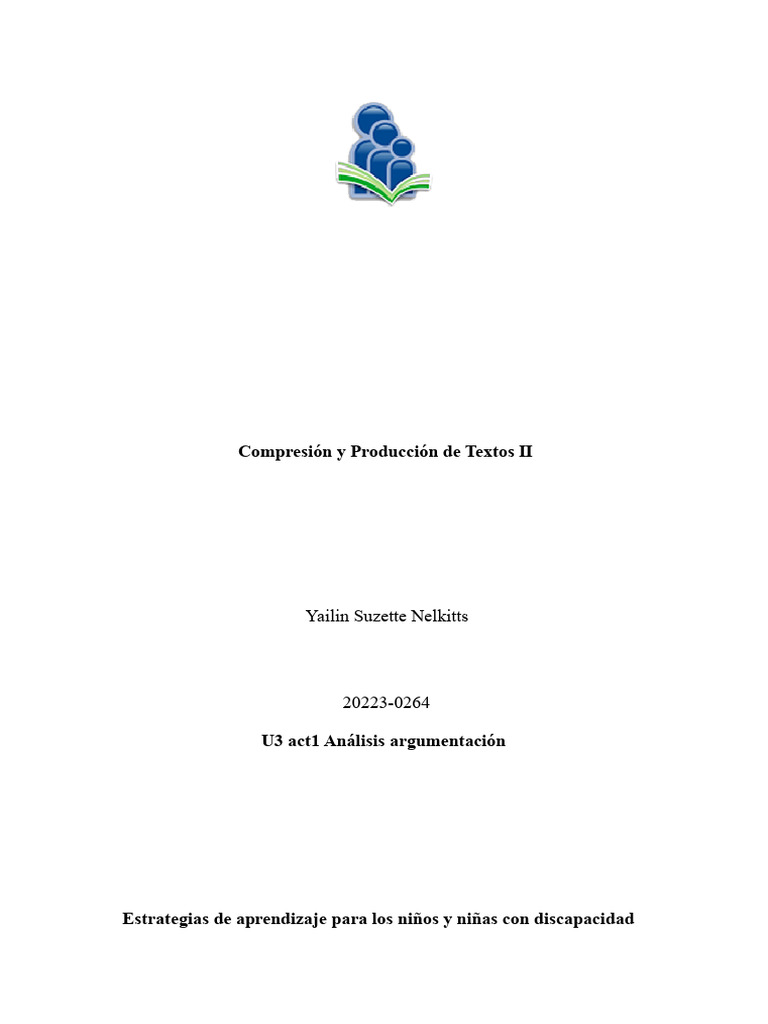 Compresión y Producción de Textos II

Yailin Suzette Nelkitts

20223-0264

U3 act1 Análisis argumentación

Estrategias de aprendizaje para los niños y niñas con discapacidad